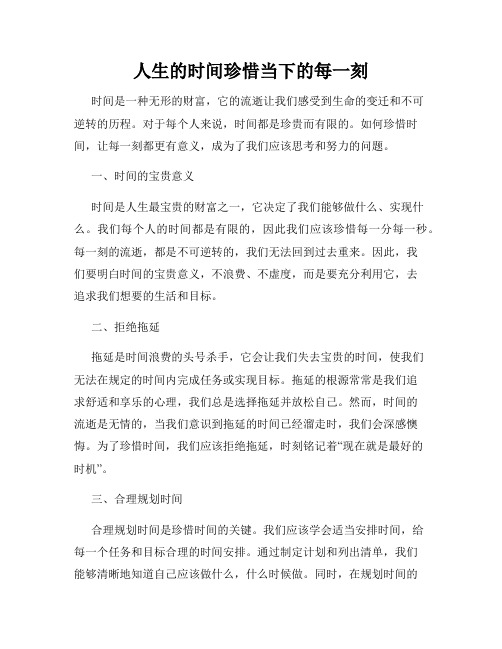 人生的时间珍惜当下的每一刻

时间是一种无形的财富，它的流逝让我们感受到生命的变迁和不可逆转的历程。对于每个人来说，时间都是珍贵而有限的。如何珍惜时间，让每一刻都更有意义，成为了我们应该思考和努力的问题。

一、时间的宝贵意义

时间是人生最宝贵的财富之一，它决定了我们能够做什么、实现什么。我们每个人的时间都是有限的，因此我们应该珍惜每一分每一秒。每一刻的流逝，都是不可逆转的，我们无法回到过去重来。因此，我们要明白时间的宝贵意义，不浪费、不虚度，而是要充分利用它，去追求我们想要的生活和目标。

二、拒绝拖延

拖延是时间浪费的头号杀手，它会让我们失去宝贵的时间，使我们无法在规定的时间内完成任务或实现目标。拖延的根源常常是我们追求舒适和享乐的心理，我们总是选择拖延并放松自己。然而，时间的流逝是无情的，当我们意识到拖延的时间已经溜走时，我们会深感懊悔。为了珍惜时间，我们应该拒绝拖延，时刻铭记着“现在就是最好的时机”。

三、合理规划时间

合理规划时间是珍惜时间的关键。我们应该学会适当安排时间，给每一个任务和目标合理的时间安排。通过制定计划和列出清单，我们能够清晰地知道自己应该做什么，什么时候做。同时，在规划时间的